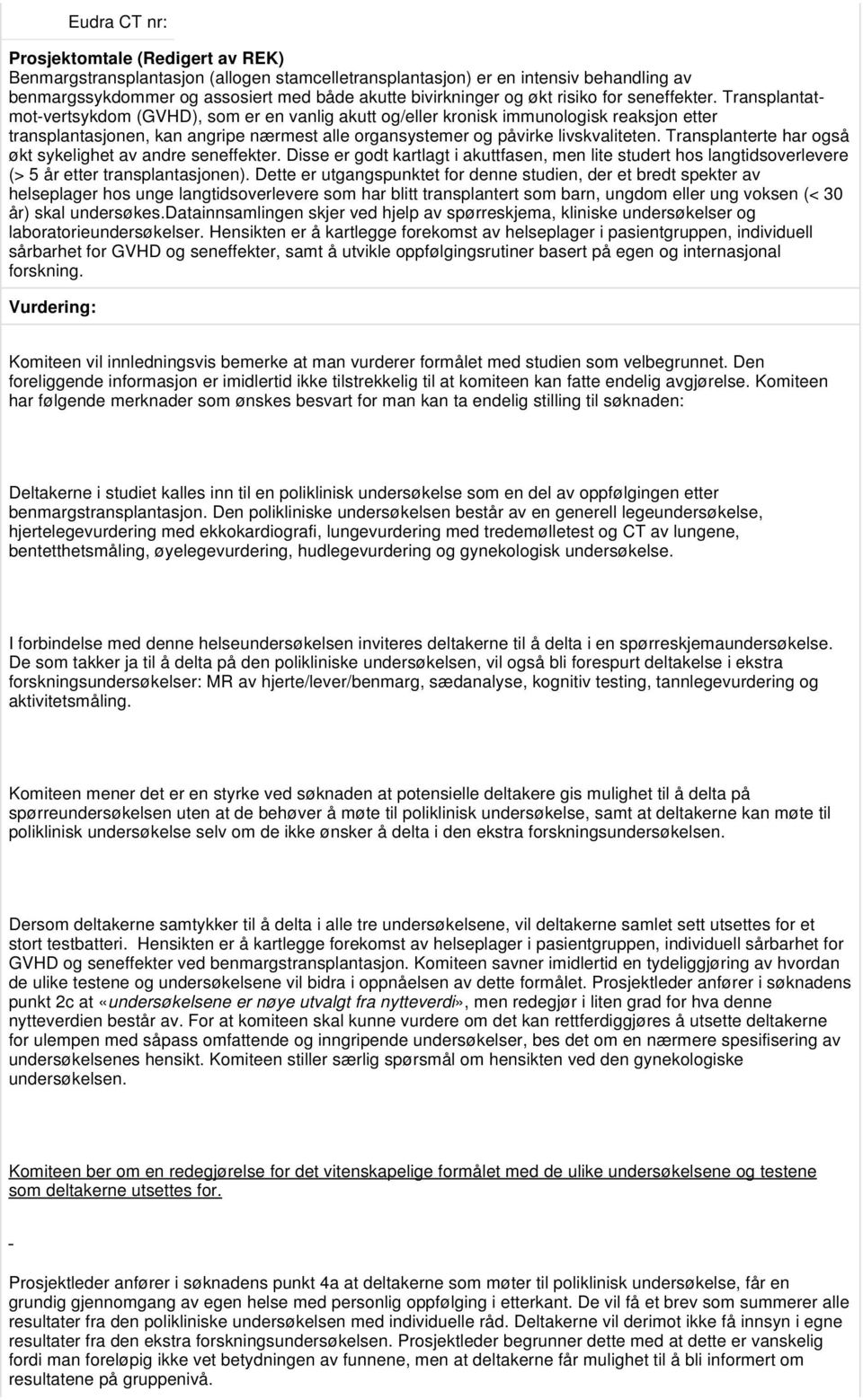 Eudra CT nr:

Prosjektomtale (Redigert av REK)
Benmargstransplantasjon (allogen stamcelletransplantasjon) er en intensiv behandling av benmargssykdommer og assosiert med både akutte bivirkninger og økt risiko for seneffekter. Transplantat-mot-vertsykdom (GVHD), som er en vanlig akutt og/eller kronisk immunologisk reaksjon etter transplantasjonen, kan angripe nærmest alle organsystemer og påvirke livskvaliteten. Transplanterte har også økt sykelighet av andre seneffekter. Disse er godt kartlagt i akuttfasen, men lite studert hos langtidsoverlevere (> 5 år etter transplantasjonen). Dette er utgangspunktet for denne studien, der et bredt spekter av helseplager hos unge langtidsoverlevere som har blitt transplantert som barn, ungdom eller ung voksen (< 30 år) skal undersøkes.Datainnsamlingen skjer ved hjelp av spørreskjema, kliniske undersøkelser og laboratorieundersøkelser. Hensikten er å kartlegge forekomst av helseplager i pasientgruppen, individuell sårbarhet for GVHD og seneffekter, samt å utvikle oppfølgingsrutiner basert på egen og internasjonal forskning.

Vurdering:

Komiteen vil innledningsvis bemerke at man vurderer formålet med studien som velbegrunnet. Den foreliggende informasjon er imidlertid ikke tilstrekkelig til at komiteen kan fatte endelig avgjørelse. Komiteen har følgende merknader som ønskes besvart for man kan ta endelig stilling til søknaden:

Deltakerne i studiet kalles inn til en poliklinisk undersøkelse som en del av oppfølgingen etter benmargstransplantasjon. Den polikliniske undersøkelsen består av en generell legeundersøkelse, hjertelegevurdering med ekkokardiografi, lungevurdering med tredemølletest og CT av lungene, bentetthetsmåling, øyelegevurdering, hudlegevurdering og gynekologisk undersøkelse.

I forbindelse med denne helseundersøkelsen inviteres deltakerne til å delta i en spørreskjemaundersøkelse. De som takker ja til å delta på den polikliniske undersøkelsen, vil også bli forespurt deltakelse i ekstra forskningsundersøkelser: MR av hjerte/lever/benmarg, sædanalyse, kognitiv testing, tannlegevurdering og aktivitetsmåling.

Komiteen mener det er en styrke ved søknaden at potensielle deltakere gis mulighet til å delta på spørreundersøkelsen uten at de behøver å møte til poliklinisk undersøkelse, samt at deltakerne kan møte til poliklinisk undersøkelse selv om de ikke ønsker å delta i den ekstra forskningsundersøkelsen.

Dersom deltakerne samtykker til å delta i alle tre undersøkelsene, vil deltakerne samlet sett utsettes for et stort testbatteri. Hensikten er å kartlegge forekomst av helseplager i pasientgruppen, individuell sårbarhet for GVHD og seneffekter ved benmargstransplantasjon. Komiteen savner imidlertid en tydeliggjøring av hvordan de ulike testene og undersøkelsene vil bidra i oppnåelsen av dette formålet. Prosjektleder anfører i søknadens punkt 2c at «undersøkelsene er nøye utvalgt fra nytteverdi», men redegjør i liten grad for hva denne nytteverdien består av. For at komiteen skal kunne vurdere om det kan rettferdiggjøres å utsette deltakerne for ulempen med såpass omfattende og inngripende undersøkelser, bes det om en nærmere spesifisering av undersøkelsenes hensikt. Komiteen stiller særlig spørsmål om hensikten ved den gynekologiske undersøkelsen.

Komiteen ber om en redegjørelse for det vitenskapelige formålet med de ulike undersøkelsene og testene som deltakerne utsettes for.

-

Prosjektleder anfører i søknadens punkt 4a at deltakerne som møter til poliklinisk undersøkelse, får en grundig gjennomgang av egen helse med personlig oppfølging i etterkant. De vil få et brev som summerer alle resultater fra den polikliniske undersøkelsen med individuelle råd. Deltakerne vil derimot ikke få innsyn i egne resultater fra den ekstra forskningsundersøkelsen. Prosjektleder begrunner dette med at dette er vanskelig fordi man foreløpig ikke vet betydningen av funnene, men at deltakerne får mulighet til å bli informert om resultatene på gruppenivå.